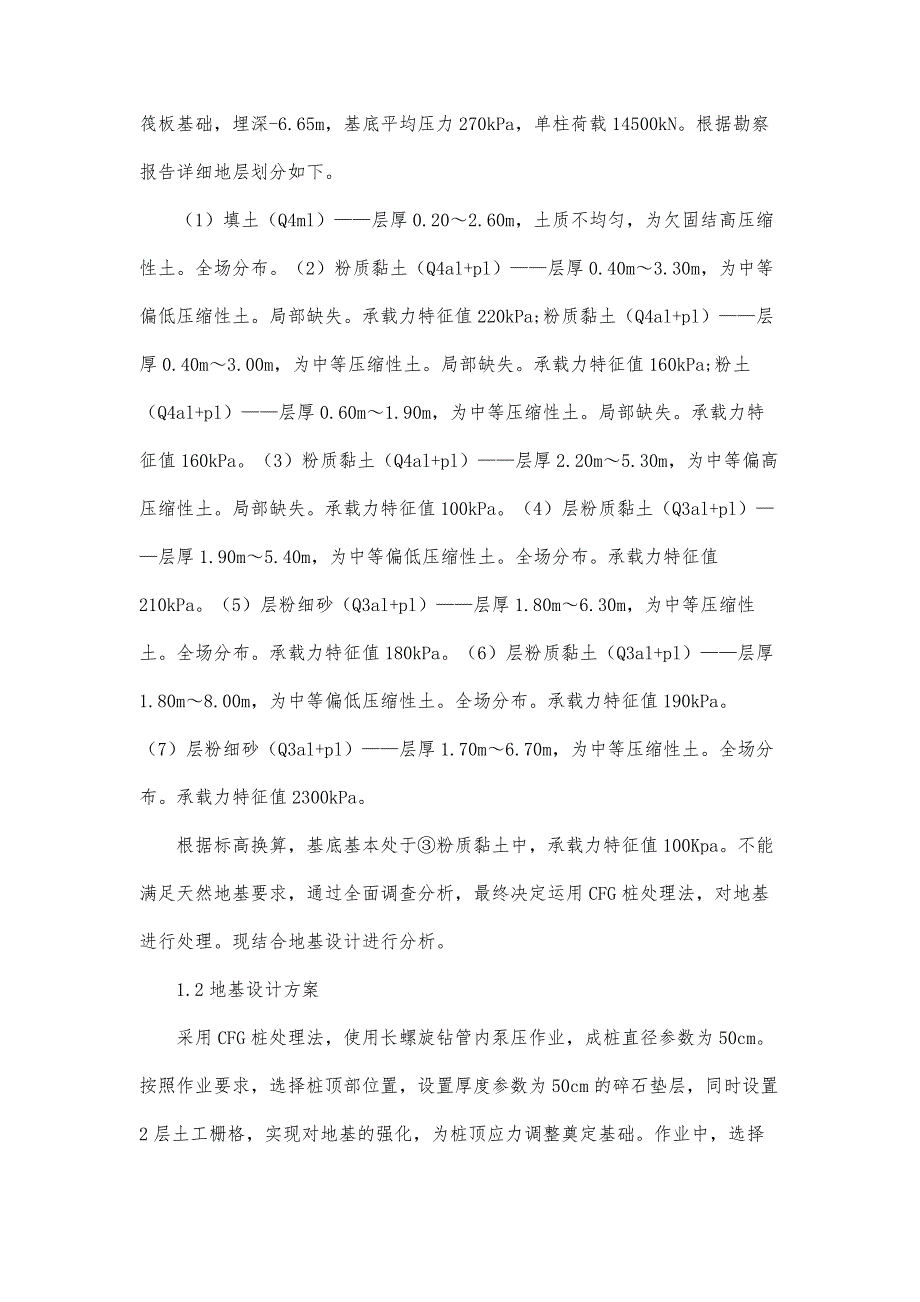 筏板基础，埋深-6.65m，基底平均压力 270kPa，单柱荷载 14500kN。根据勘察报告详细地层划分如下。

（1）填土（Q4ml）——层厚 0.20～2.60m，土质不均匀，为欠固结高压缩性土。全场分布。（2）粉质黏土（Q4al+pl）——层厚 0.40m～3.30m，为中等偏低压缩性土。局部缺失。承载力特征值 220kPa;粉质黏土（Q4al+pl）——层厚 0.40m～3.00m，为中等压缩性土。局部缺失。承载力特征值 160kPa;粉土（Q4al+pl）——层厚 0.60m～1.90m，为中等压缩性土。局部缺失。承载力特征值 160kPa。（3）粉质黏土（Q4al+pl）——层厚 2.20m～5.30m，为中等偏高压缩性土。局部缺失。承载力特征值 100kPa。（4）层粉质黏土（Q3al+pl）——层厚 1.90m～5.40m，为中等偏低压缩性土。全场分布。承载力特征值 210kPa。（5）层粉细砂（Q3al+pl）——层厚 1.80m～6.30m，为中等压缩性土。全场分布。承载力特征值 180kPa。（6）层粉质黏土（Q3al+pl）——层厚 1.80m～8.00m，为中等偏低压缩性土。全场分布。承载力特征值 190kPa。（7）层粉细砂（Q3al+pl）——层厚 1.70m～6.70m，为中等压缩性土。全场分布。承载力特征值 2300kPa。

根据标高换算，基底基本处于③粉质黏土中，承载力特征值 100Kpa。不能满足天然地基要求，通过全面调查分析，最终决定运用 CFG 桩处理法，对地基进行处理。现结合地基设计进行分析。

1.2 地基设计方案

采用 CFG 桩处理法，使用长螺旋钻管内泵压作业，成桩直径参数为 50cm。按照作业要求，选择桩顶部位置，设置厚度参数为 50cm 的碎石垫层，同时设置 2 层土工栅格，实现对地基的强化，为桩顶应力调整奠定基础。作业中，选择